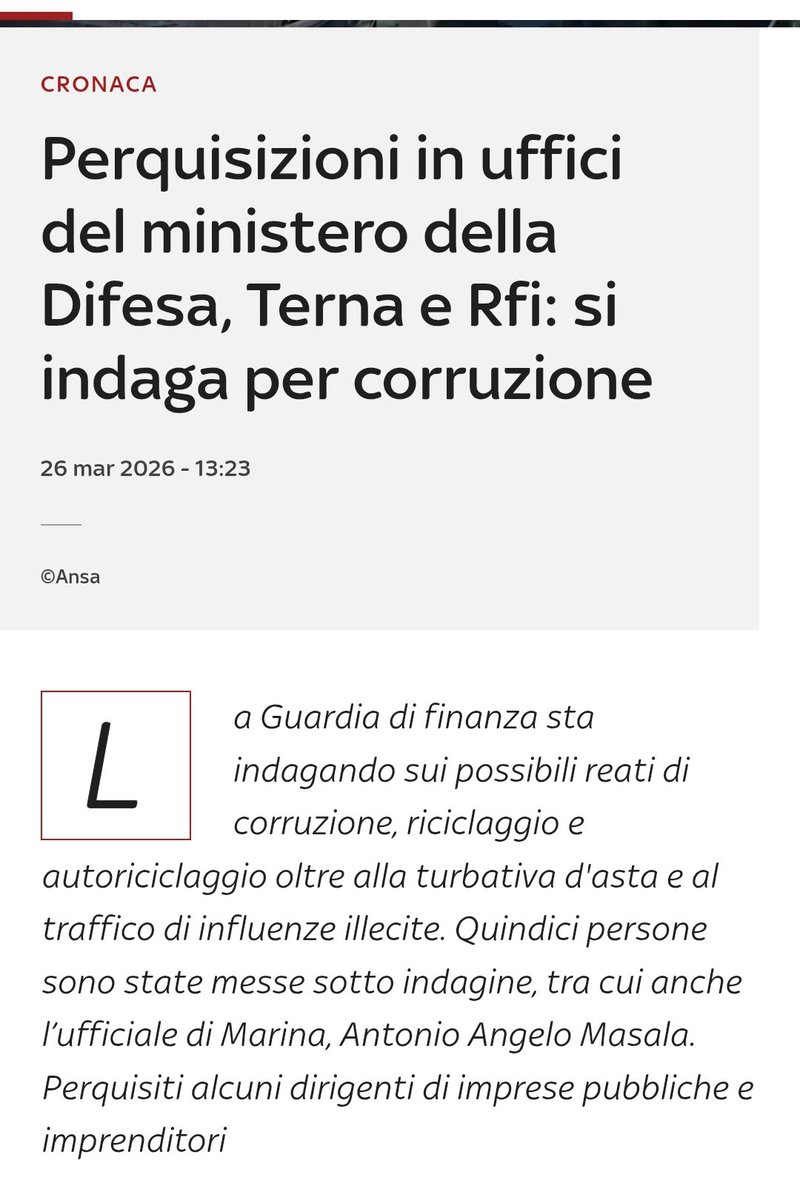 CRONACA

Perquisizioni in uffici del ministero della Difesa, Terna e Rfi: si indaga per corruzione

26 mar 2026 - 13:23

©Ansa

La Guardia di finanza sta indagando sui possibili reati di corruzione, riciclaggio e autoriciclaggio oltre alla turbativa d'asta e al traffico di influenze illecite. Quindici persone sono state messe sotto indagine, tra cui anche l'ufficiale di Marina, Antonio Angelo Masala. Perquisiti alcuni dirigenti di imprese pubbliche e imprenditori